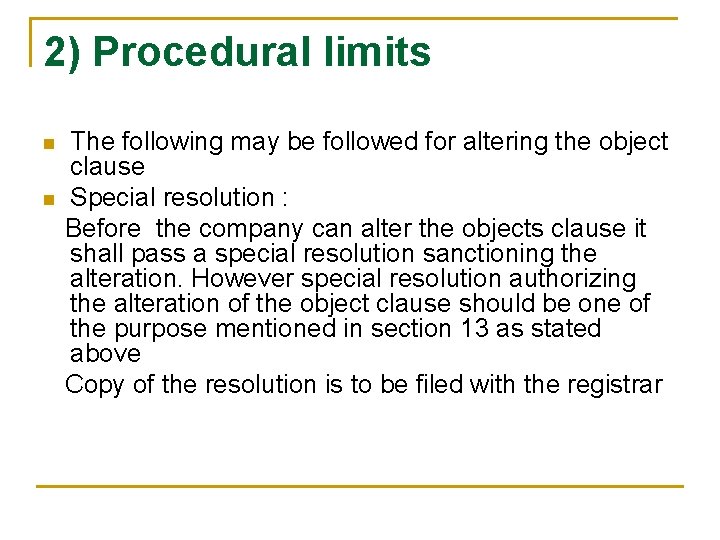 2) Procedural limits

The following may be followed for altering the object clause

Special resolution :

Before the company can alter the objects clause it shall pass a special resolution sanctioning the alteration. However special resolution authorizing the alteration of the object clause should be one of the purpose mentioned in section 13 as stated above

Copy of the resolution is to be filed with the registrar